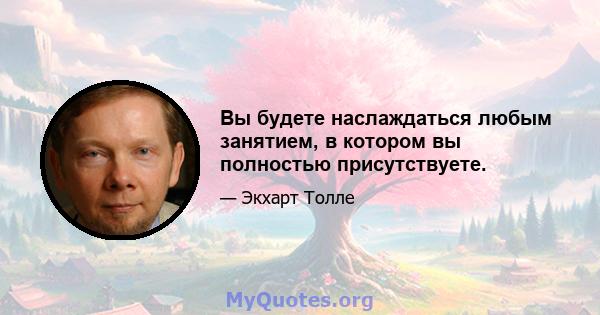 Вы будете наслаждаться любым занятием, в котором вы полностью присутствуете.

— Экхарт Толле

MyQuotes.org